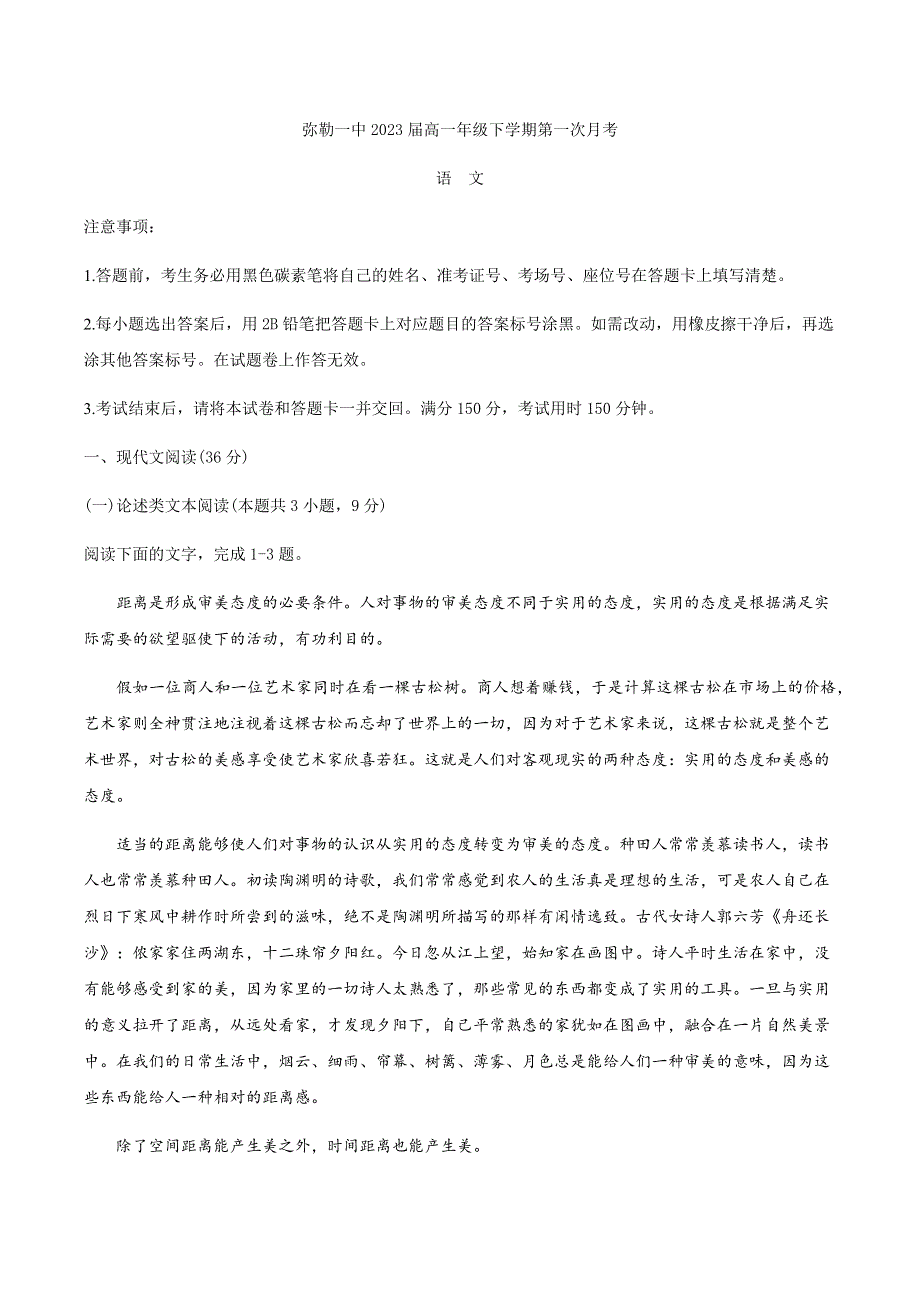 弥勒一中 2023 届高一年级下学期第一次月考

语 文

注意事项：

1.答题前，考生务必用黑色碳素笔将自己的姓名、准考证号、考场号、座位号在答题卡上填写清楚。

2.每小题选出答案后，用 2B 铅笔把答题卡上对应题目的答案标号涂黑。如需改动，用橡皮擦干净后，再选涂其他答案标号。在试题卷上作答无效。

3.考试结束后，请将本试卷和答题卡一并交回。满分 150 分，考试用时 150 分钟。

一、现代文阅读(36 分)

(一)论述类文本阅读(本题共 3 小题，9 分)

阅读下面的文字，完成 1-3 题。

距离是形成审美态度的必要条件。人对事物的审美态度不同于实用的态度，实用的态度是根据满足实际需要的欲望驱使下的活动，有功利目的。

假如一位商人和一位艺术家同时在看一棵古松树。商人想着赚钱，于是计算这棵古松在市场上的价格，艺术家则全神贯注地注视着这棵古松而忘却了世界上的一切，因为对于艺术家来说，这棵古松就是整个艺术世界，对古松的美感享受使艺术家欣喜若狂。这就是人们对客观现实的两种态度：实用的态度和美感的态度。

适当的距离能够使人们对事物的认识从实用的态度转变为审美的态度。种田人常常羡慕读书人，读书人也常常羡慕种田人。初读陶渊明的诗歌，我们常常感觉到农人的生活真是理想的生活，可是农人自己在烈日下寒风中耕作时所尝到的滋味，绝不是陶渊明所描写的那样有闲情逸致。古代女诗人郭六芳《舟还长沙》：侬家家住两湖东，十二珠帘夕阳红。今日忽从江上望，始知家在画图中。诗人平时生活在家中，没有能够感受到家的美，因为家里的一切诗人太熟悉了，那些常见的东西都变成了实用的工具。一旦与实用的意义拉开了距离，从远处看家，才发现夕阳下，自己平常熟悉的家犹如在图画中，融合在一片自然美景中。在我们的日常生活中，烟云、细雨、帘幕、树篱、薄雾、月色总是能给人们一种审美的意味，因为这些东西能给人一种相对的距离感。

除了空间距离能产生美之外，时间距离也能产生美。